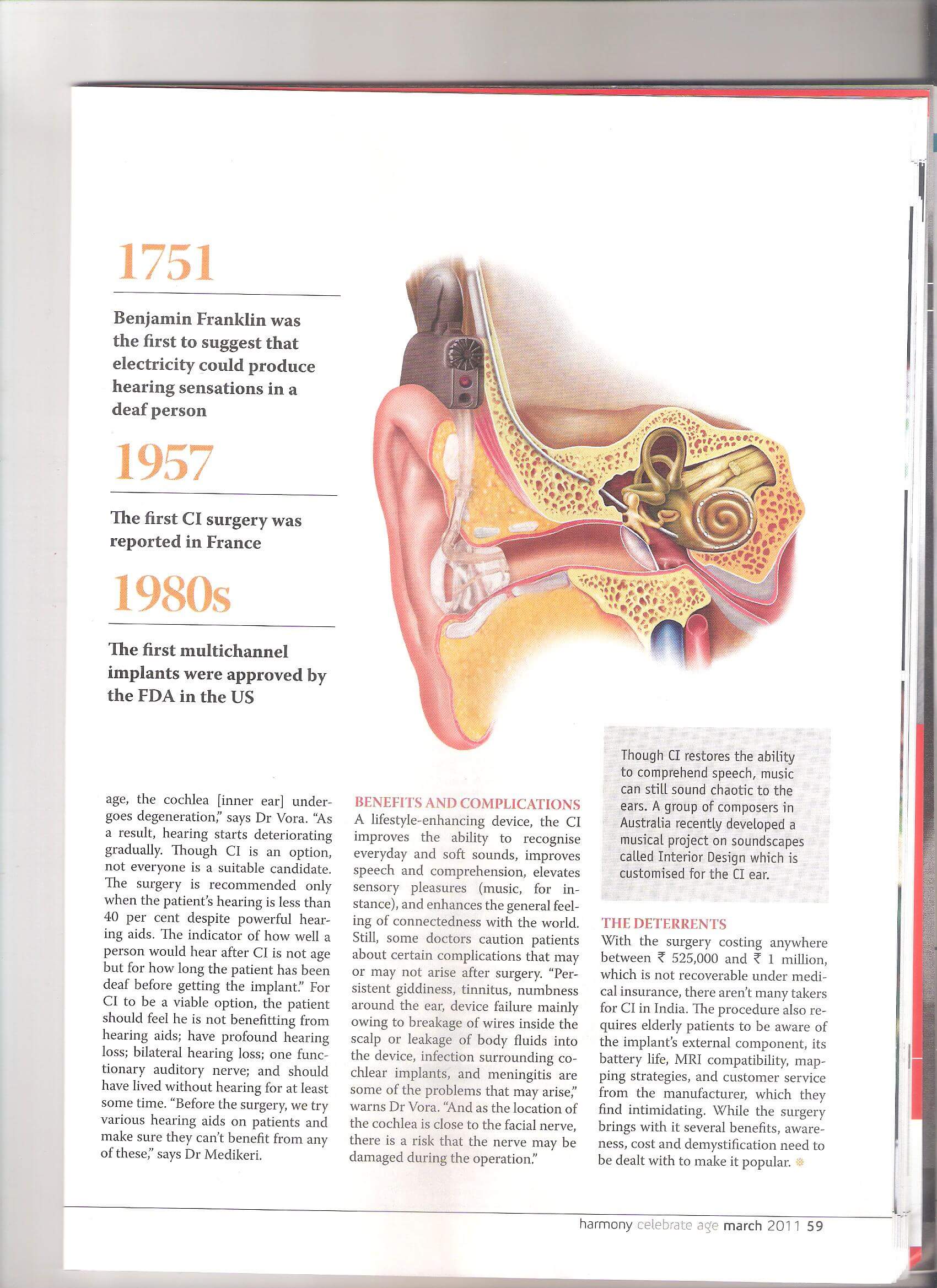 1751

Benjamin Franklin was the first to suggest that electricity could produce hearing sensations in a deaf person

1957

The first CI surgery was reported in France

1980s

The first multichannel implants were approved by the FDA in the US

age, the cochlea [inner ear] undergoes degeneration," says Dr Vora. "As a result, hearing starts deteriorating gradually. Though CI is an option, not everyone is a suitable candidate. The surgery is recommended only when the patient's hearing is less than 40 per cent despite powerful hearing aids. The indicator of how well a person would hear after CI is not age but for how long the patient has been deaf before getting the implant." For CI to be a viable option, the patient should feel he is not benefitting from hearing aids; have profound hearing loss; bilateral hearing loss; one functionary auditory nerve; and should have lived without hearing for at least some time. "Before the surgery, we try various hearing aids on patients and make sure they can't benefit from any of these," says Dr Medikeri.

BENEFITS AND COMPLICATIONS
A lifestyle-enhancing device, the CI improves the ability to recognise everyday and soft sounds, improves speech and comprehension, elevates sensory pleasures (music, for instance), and enhances the general feeling of connectedness with the world. Still, some doctors caution patients about certain complications that may or may not arise after surgery. "Persistent giddiness, tinnitus, numbness around the ear, device failure mainly owing to breakage of wires inside the scalp or leakage of body fluids into the device, infection surrounding cochlear implants, and meningitis are some of the problems that may arise," warns Dr Vora. "And as the location of the cochlea is close to the facial nerve, there is a risk that the nerve may be damaged during the operation."

Though CI restores the ability to comprehend speech, music can still sound chaotic to the ears. A group of composers in Australia recently developed a musical project on soundscapes called Interior Design which is customised for the CI ear.

THE DETERRENTS
With the surgery costing anywhere between ₹ 525,000 and ₹ 1 million, which is not recoverable under medical insurance, there aren't many takers for CI in India. The procedure also requires elderly patients to be aware of the implant's external component, its battery life, MRI compatibility, mapping strategies, and customer service from the manufacturer, which they find intimidating. While the surgery brings with it several benefits, awareness, cost and demystification need to be dealt with to make it popular.

harmony celebrate age march 2011 59